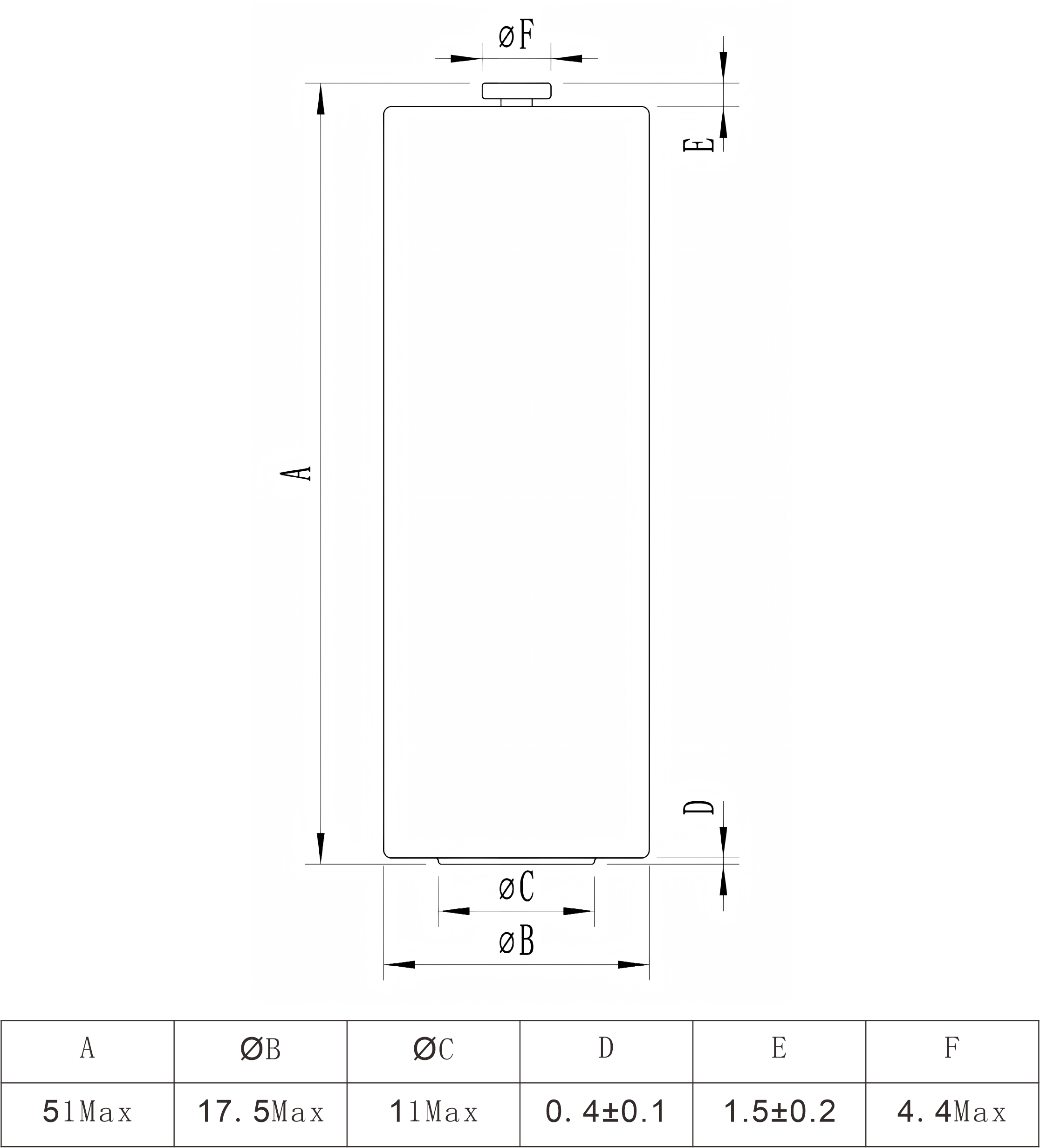 øF

E

A

D

øC

øB

| A | ØB | ØC | D | E | F |
|---|---|---|---|---|---|
| 51Max | 17.5Max | 11Max | 0.4±0.1 | 1.5±0.2 | 4.4Max |